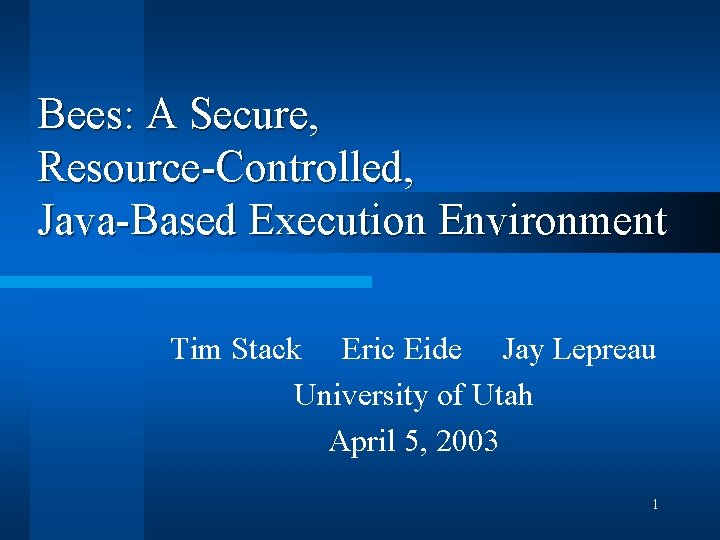 Bees: A Secure, Resource-Controlled, Java-Based Execution Environment

Tim Stack Eric Eide Jay Lepreau
University of Utah
April 5, 2003

1